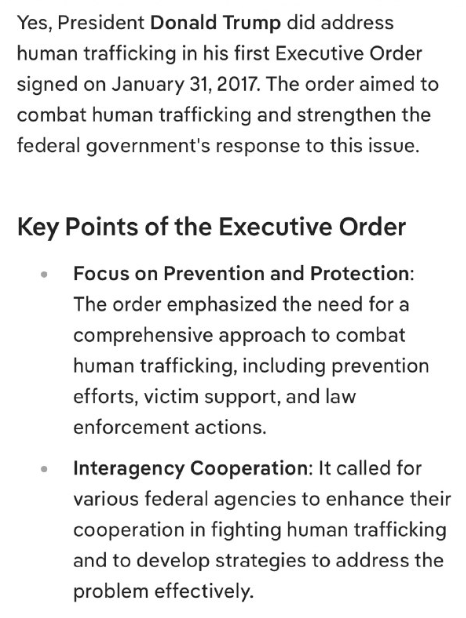 Yes, President Donald Trump did address human trafficking in his first Executive Order signed on January 31, 2017. The order aimed to combat human trafficking and strengthen the federal government's response to this issue.

Key Points of the Executive Order

- Focus on Prevention and Protection: The order emphasized the need for a comprehensive approach to combat human trafficking, including prevention efforts, victim support, and law enforcement actions.
- Interagency Cooperation: It called for various federal agencies to enhance their cooperation in fighting human trafficking and to develop strategies to address the problem effectively.